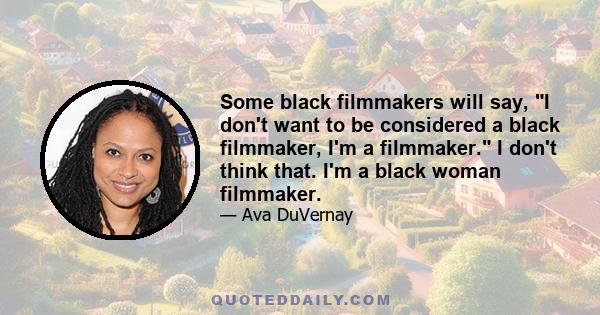 Some black filmmakers will say, "I don't want to be considered a black filmmaker, I'm a filmmaker." I don't think that. I'm a black woman filmmaker.

— Ava DuVernay

QUOTEDDAILY.COM